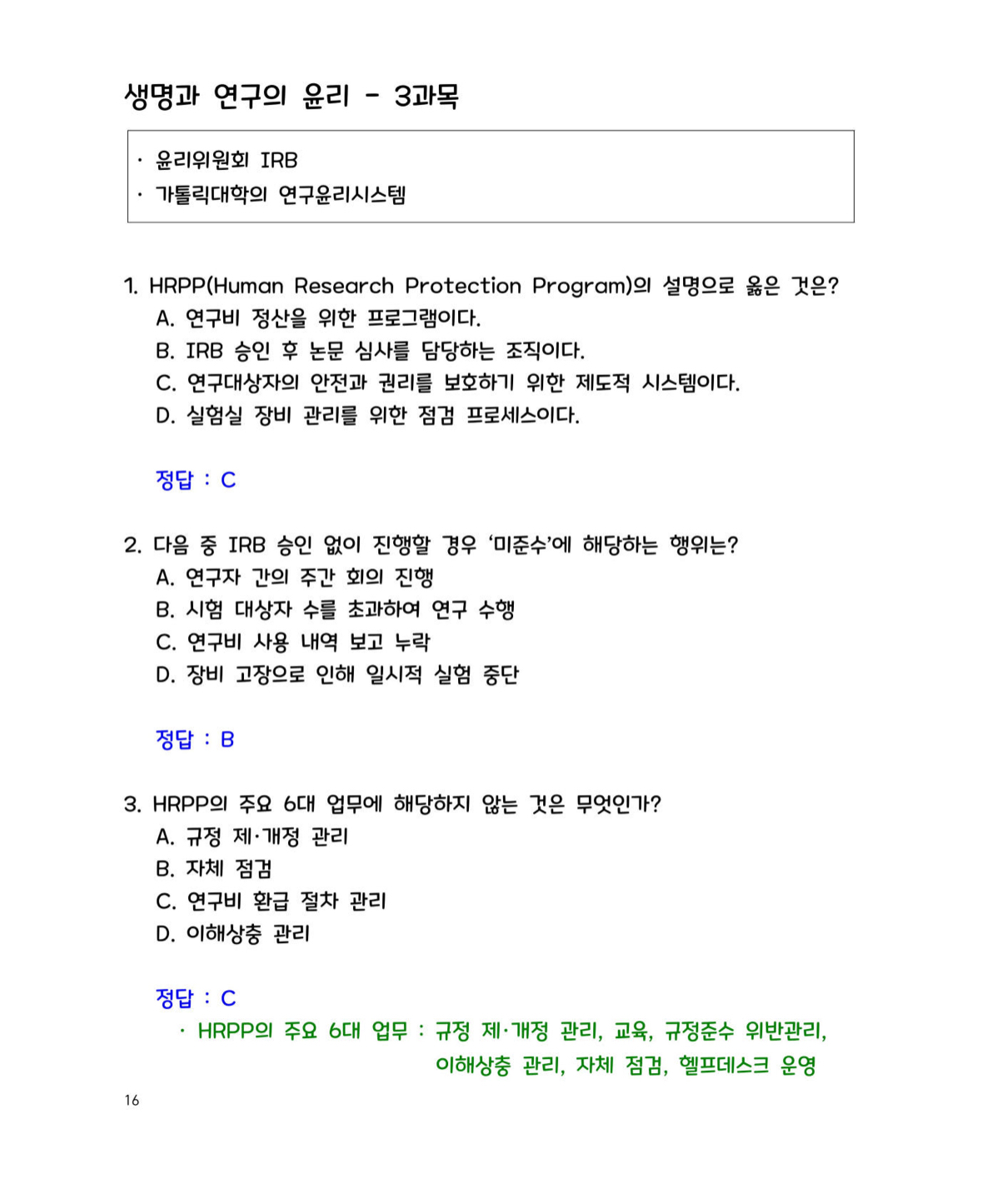 생명과 연구의 윤리 - 3과목

· 윤리위원회 IRB
· 가톨릭대학의 연구윤리시스템

1. HRPP(Human Research Protection Program)의 설명으로 옳은 것은?
A. 연구비 정산을 위한 프로그램이다.
B. IRB 승인 후 논문 심사를 담당하는 조직이다.
C. 연구대상자의 안전과 권리를 보호하기 위한 제도적 시스템이다.
D. 실험실 장비 관리를 위한 점검 프로세스이다.

정답 : C

2. 다음 중 IRB 승인 없이 진행할 경우 '미준수'에 해당하는 행위는?
A. 연구자 간의 주간 회의 진행
B. 시험 대상자 수를 초과하여 연구 수행
C. 연구비 사용 내역 보고 누락
D. 장비 고장으로 인해 일시적 실험 중단

정답 : B

3. HRPP의 주요 6대 업무에 해당하지 않는 것은 무엇인가?
A. 규정 제·개정 관리
B. 자체 점검
C. 연구비 환급 절차 관리
D. 이해상충 관리

정답 : C
· HRPP의 주요 6대 업무 : 규정 제·개정 관리, 교육, 규정준수 위반관리, 이해상충 관리, 자체 점검, 헬프데스크 운영

16